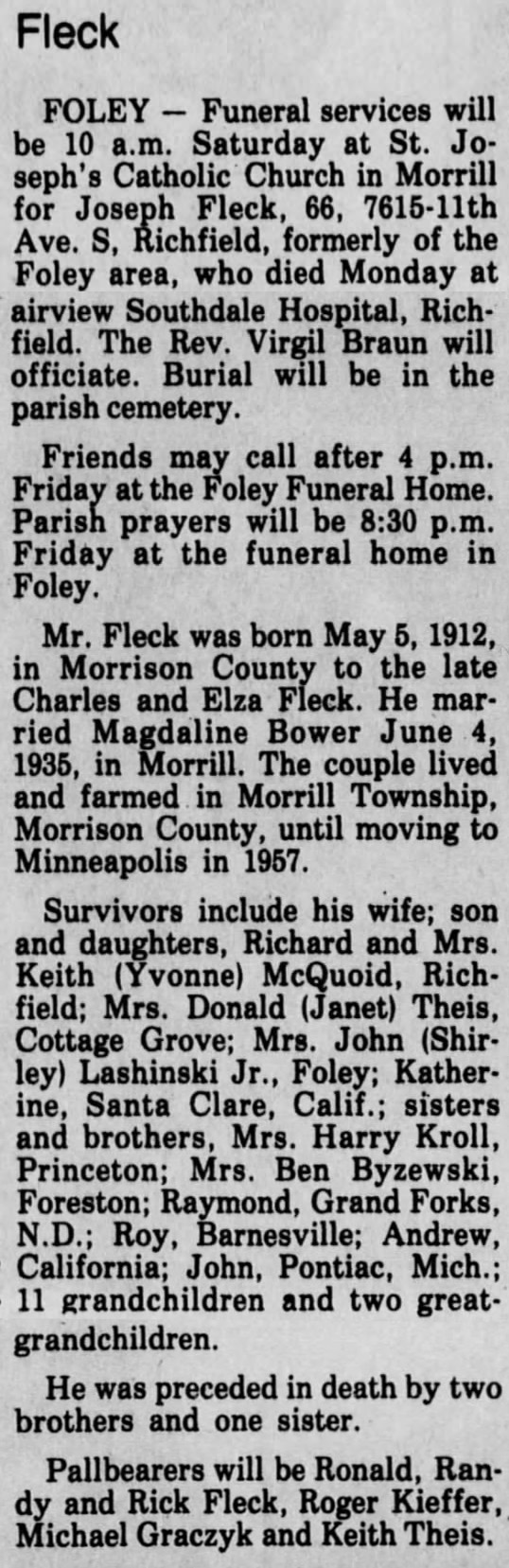 Fleck

FOLEY — Funeral services will be 10 a.m. Saturday at St. Joseph's Catholic Church in Morrill for Joseph Fleck, 66, 7615-11th Ave. S, Richfield, formerly of the Foley area, who died Monday at airview Southdale Hospital, Richfield. The Rev. Virgil Braun will officiate. Burial will be in the parish cemetery.

Friends may call after 4 p.m. Friday at the Foley Funeral Home. Parish prayers will be 8:30 p.m. Friday at the funeral home in Foley.

Mr. Fleck was born May 5, 1912, in Morrison County to the late Charles and Elza Fleck. He married Magdaline Bower June 4, 1935, in Morrill. The couple lived and farmed in Morrill Township, Morrison County, until moving to Minneapolis in 1957.

Survivors include his wife; son and daughters, Richard and Mrs. Keith (Yvonne) McQuoid, Richfield; Mrs. Donald (Janet) Theis, Cottage Grove; Mrs. John (Shirley) Lashinski Jr., Foley; Katherine, Santa Clare, Calif.; sisters and brothers, Mrs. Harry Kroll, Princeton; Mrs. Ben Byzewski, Foreston; Raymond, Grand Forks, N.D.; Roy, Barnesville; Andrew, California; John, Pontiac, Mich.; 11 grandchildren and two great-grandchildren.

He was preceded in death by two brothers and one sister.

Pallbearers will be Ronald, Randy and Rick Fleck, Roger Kieffer, Michael Graczyk and Keith Theis.